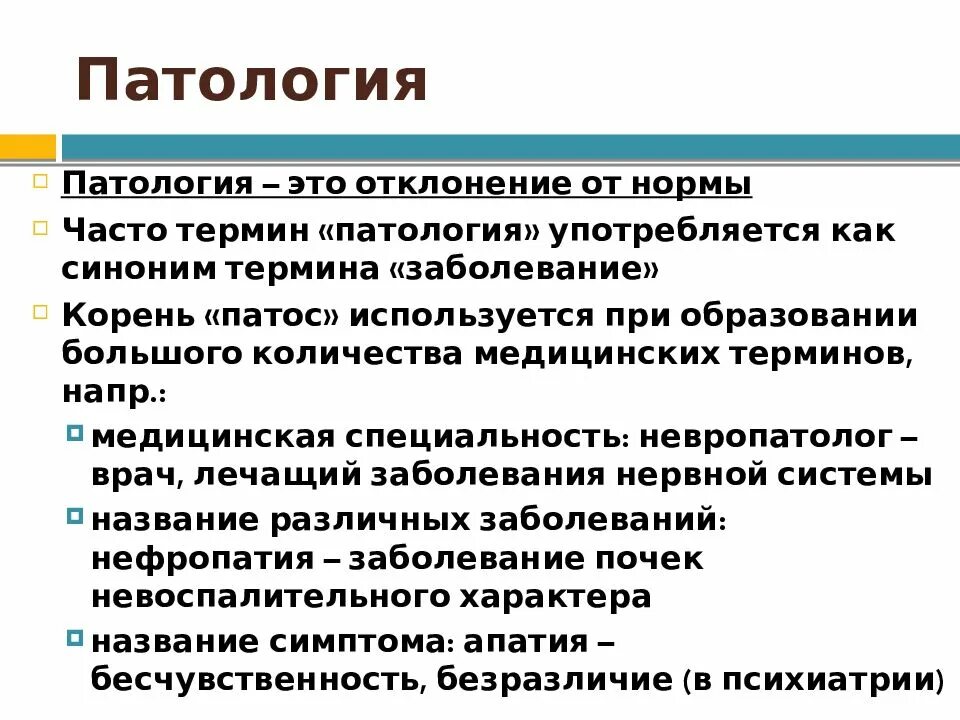 Патология

Патология – это отклонение от нормы

Часто термин «патология» употребляется как синоним термина «заболевание»

Корень «патос» используется при образовании большого количества медицинских терминов, напр.:

медицинская специальность: невропатолог – врач, лечащий заболевания нервной системы

название различных заболеваний: нефропатия – заболевание почек невоспалительного характера

название симптома: апатия – бесчувственность, безразличие (в психиатрии)